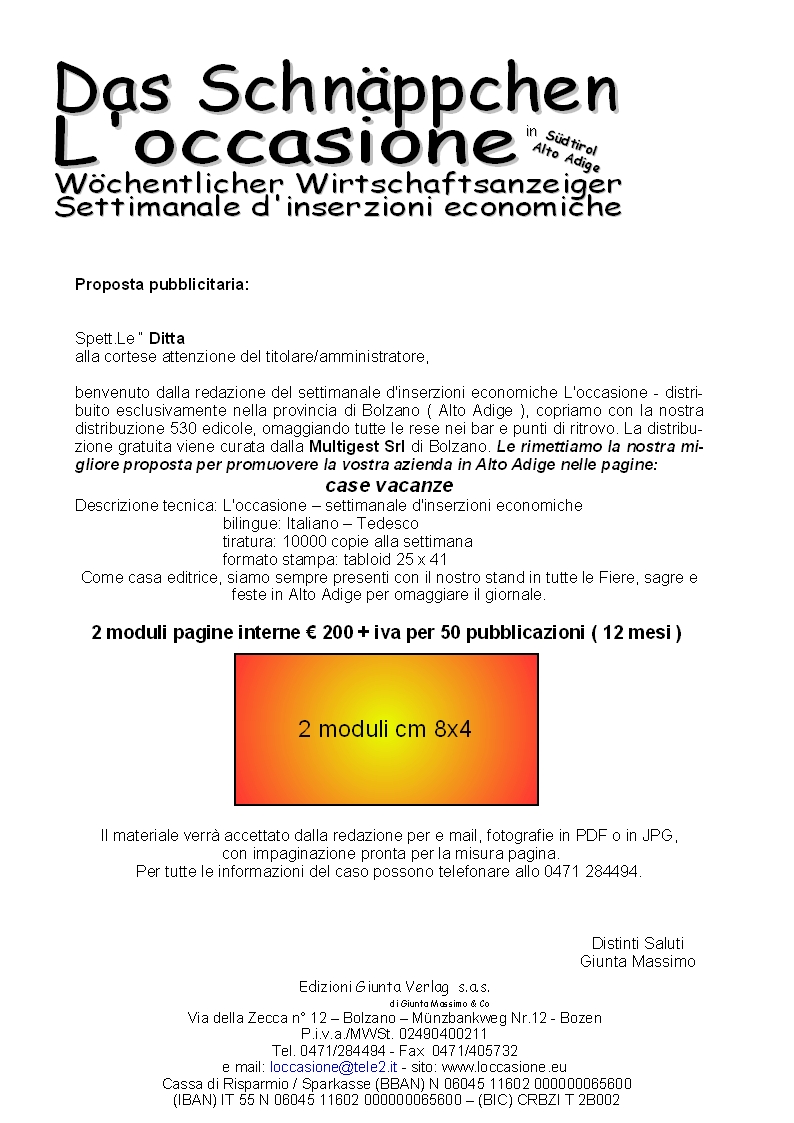 Das Schnäppchen
L'occasione in Südtirol Alto Adige
Wöchentlicher Wirtschaftsanzeiger
Settimanale d'inserzioni economiche

Proposta pubblicitaria:

Spett.Le " Ditta
alla cortese attenzione del titolare/amministratore,

benvenuto dalla redazione del settimanale d'inserzioni economiche L'occasione - distribuito esclusivamente nella provincia di Bolzano ( Alto Adige ), copriamo con la nostra distribuzione 530 edicole, omaggiando tutte le rese nei bar e punti di ritrovo. La distribuzione gratuita viene curata dalla Multigest Srl di Bolzano. Le rimettiamo la nostra migliore proposta per promuovere la vostra azienda in Alto Adige nelle pagine:

case vacanze

Descrizione tecnica: L'occasione – settimanale d'inserzioni economiche
bilingue: Italiano – Tedesco
tiratura: 10000 copie alla settimana
formato stampa: tabloid 25 x 41
Come casa editrice, siamo sempre presenti con il nostro stand in tutte le Fiere, sagre e feste in Alto Adige per omaggiare il giornale.

2 moduli pagine interne € 200 + iva per 50 pubblicazioni ( 12 mesi )

2 moduli cm 8x4

Il materiale verrà accettato dalla redazione per e mail, fotografie in PDF o in JPG, con impaginazione pronta per la misura pagina.
Per tutte le informazioni del caso possono telefonare allo 0471 284494.

Distinti Saluti
Giunta Massimo

Edizioni Giunta Verlag s.a.s.
di Giunta Massimo & Co
Via della Zecca n° 12 – Bolzano – Münzbankweg Nr.12 - Bozen
P.i.v.a./MWSt. 02490400211
Tel. 0471/284494 - Fax 0471/405732
e mail: loccasione@tele2.it - sito: www.loccasione.eu
Cassa di Risparmio / Sparkasse (BBAN) N 06045 11602 000000065600
(IBAN) IT 55 N 06045 11602 000000065600 – (BIC) CRBZI T 2B002